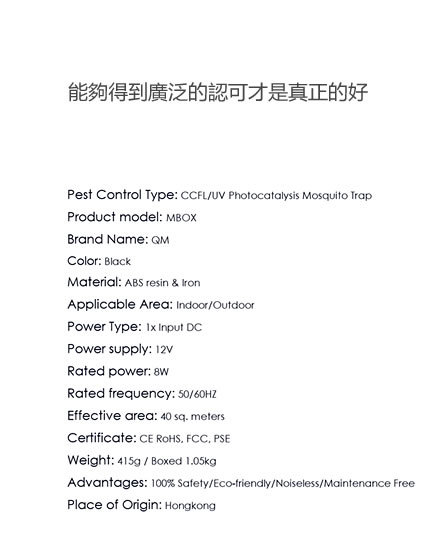 能夠得到廣泛的認可才是真正的好

Pest Control Type: CCFL/UV Photocatalysis Mosquito Trap
Product model: MBOX
Brand Name: QM
Color: Black
Material: ABS resin & Iron
Applicable Area: Indoor/Outdoor
Power Type: 1x Input DC
Power supply: 12V
Rated power: 8W
Rated frequency: 50/60HZ
Effective area: 40 sq. meters
Certificate: CE RoHS, FCC, PSE
Weight: 415g / Boxed 1.05kg
Advantages: 100% Safety/Eco-friendly/Noiseless/Maintenance Free
Place of Origin: Hongkong